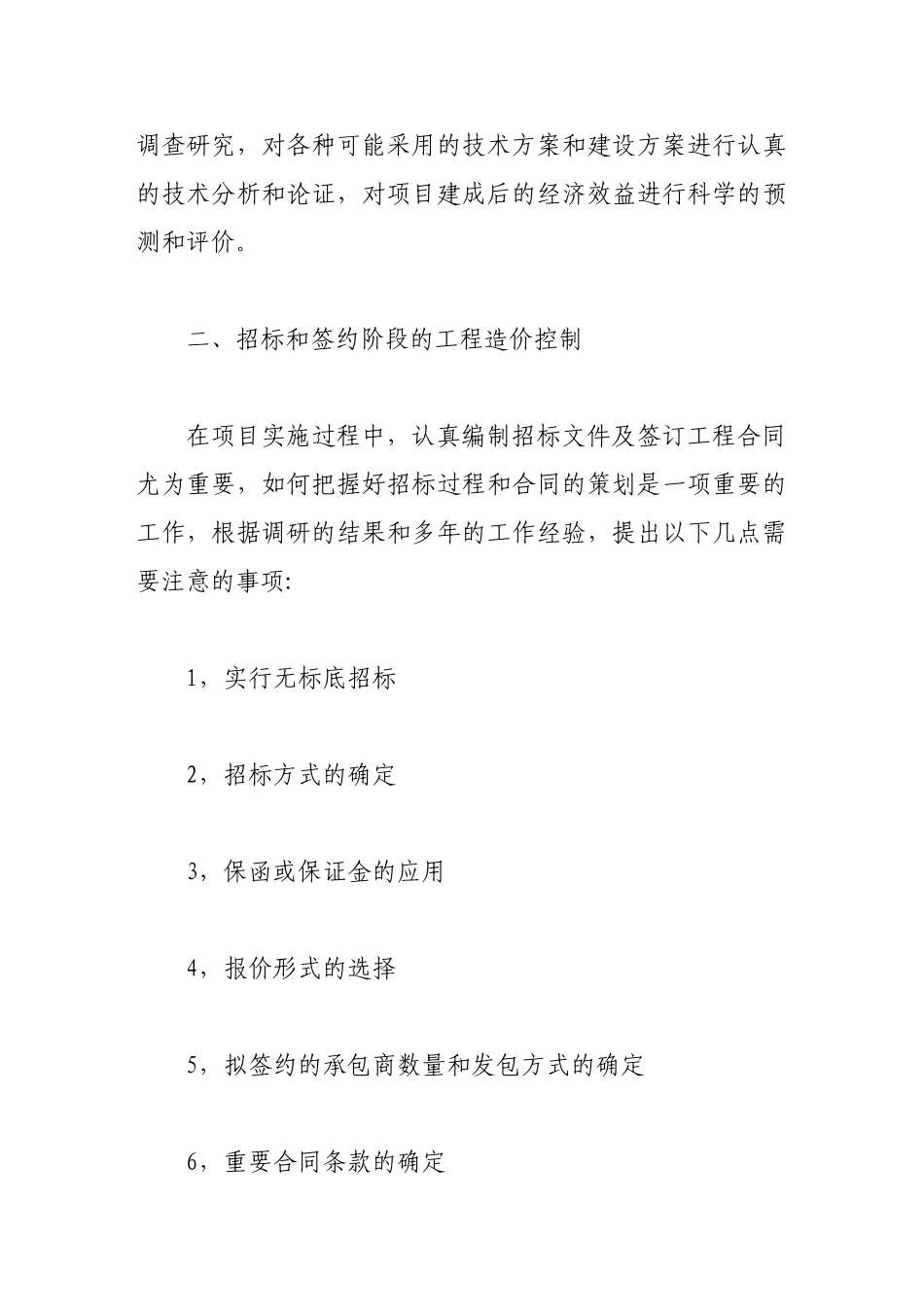 调查研究，对各种可能采用的技术方案和建设方案进行认真的技术分析和论证，对项目建成后的经济效益进行科学的预测和评价。

二、招标和签约阶段的工程造价控制

在项目实施过程中，认真编制招标文件及签订工程合同尤为重要，如何把握好招标过程和合同的策划是一项重要的工作，根据调研的结果和多年的工作经验，提出以下几点需要注意的事项:

1，实行无标底招标

2，招标方式的确定

3，保函或保证金的应用

4，报价形式的选择

5，拟签约的承包商数量和发包方式的确定

6，重要合同条款的确定